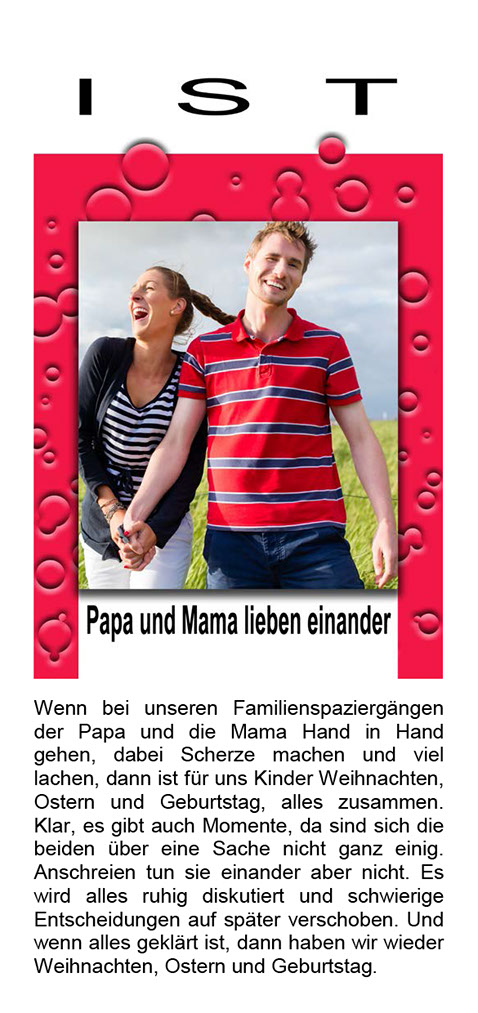 IST

Papa und Mama lieben einander

Wenn bei unseren Familienspaziergängen der Papa und die Mama Hand in Hand gehen, dabei Scherze machen und viel lachen, dann ist für uns Kinder Weihnachten, Ostern und Geburtstag, alles zusammen. Klar, es gibt auch Momente, da sind sich die beiden über eine Sache nicht ganz einig. Anschreien tun sie einander aber nicht. Es wird alles ruhig diskutiert und schwierige Entscheidungen auf später verschoben. Und wenn alles geklärt ist, dann haben wir wieder Weihnachten, Ostern und Geburtstag.